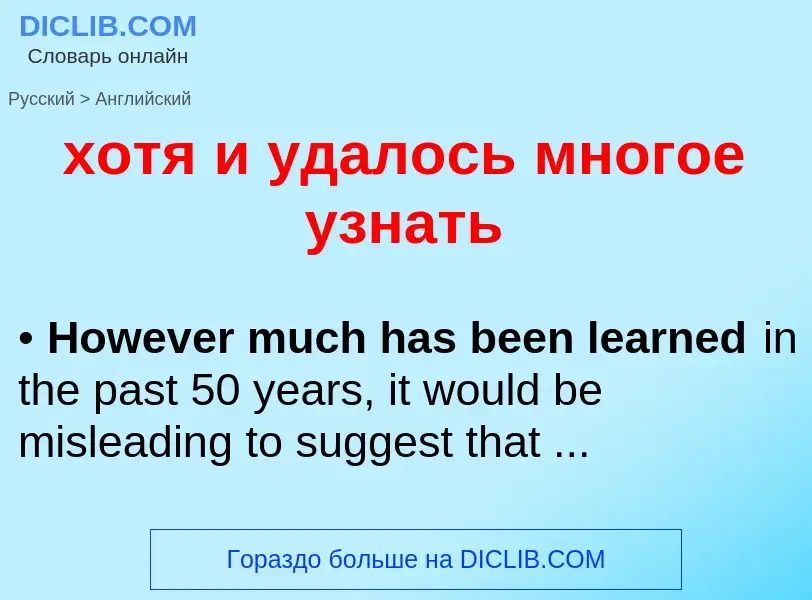 DICLIB.COM
Словарь онлайн

Русский > Английский

хотя и удалось многое узнать

• However much has been learned in the past 50 years, it would be misleading to suggest that ...

Гораздо больше на DICLIB.COM